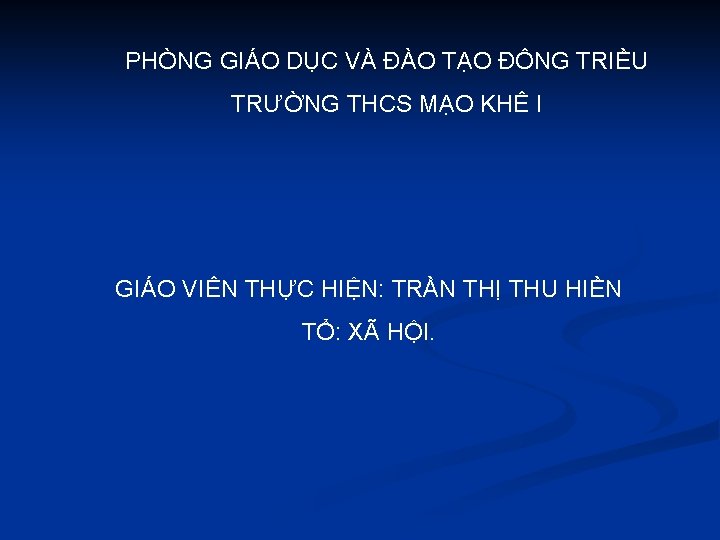 PHÒNG GIÁO DỤC VÀ ĐÀO TẠO ĐÔNG TRIỀU
TRƯỜNG THCS MẠO KHÊ I

GIÁO VIÊN THỰC HIỆN: TRẦN THỊ THU HIỀN
TỔ: XÃ HỘI.